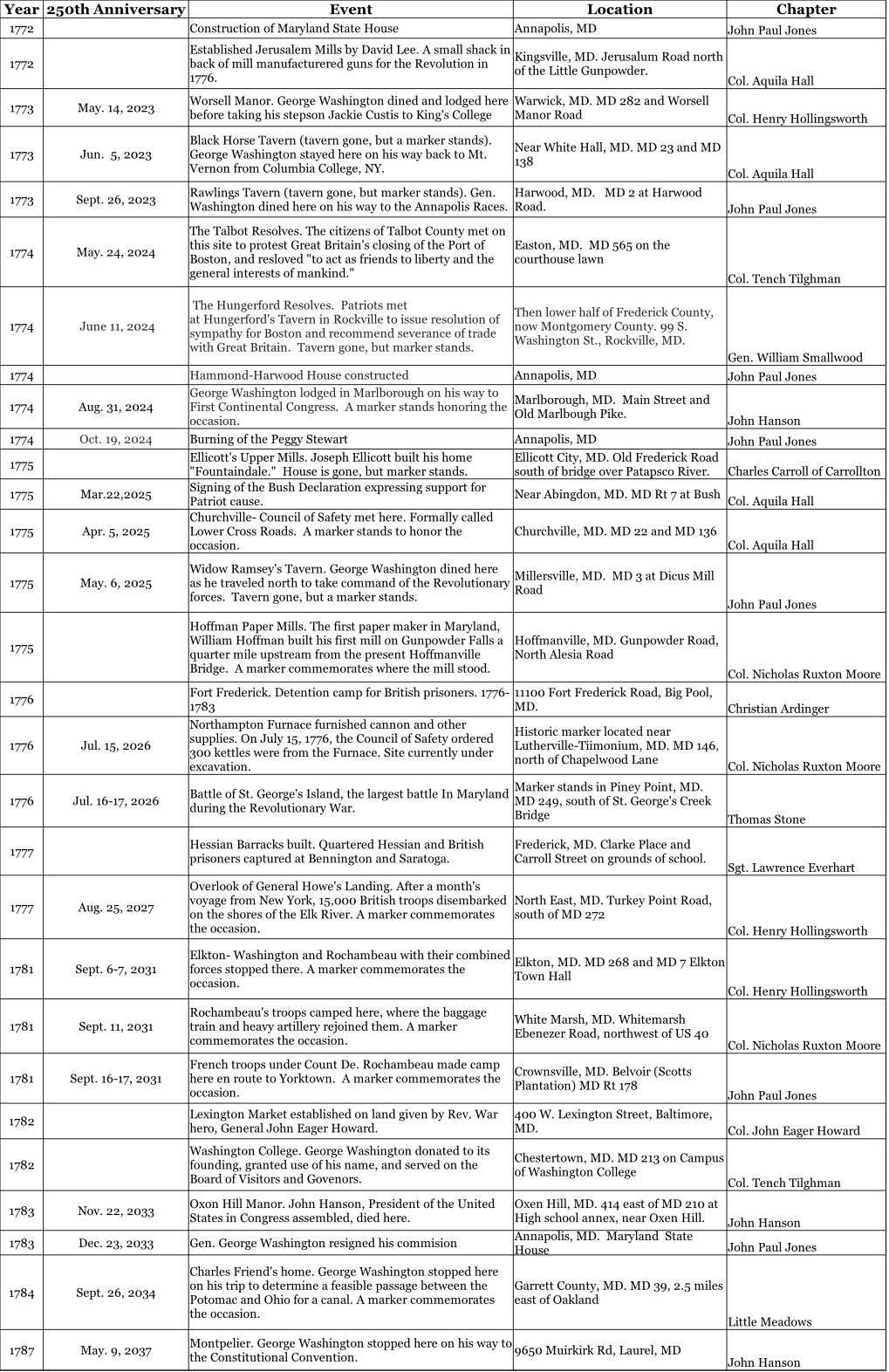 | Year | 250th Anniversary | Event | Location | Chapter |
|---|---|---|---|---|
| 1772 | | Construction of Maryland State House | Annapolis, MD | John Paul Jones |
| 1772 | | Established Jerusalem Mills by David Lee. A small shack in back of mill manufacturered guns for the Revolution in 1776. | Kingsville, MD. Jerusalum Road north of the Little Gunpowder. | Col. Aquila Hall |
| 1773 | May. 14, 2023 | Worsell Manor. George Washington dined and lodged here before taking his stepson Jackie Custis to King's College | Warwick, MD. MD 282 and Worsell Manor Road | Col. Henry Hollingsworth |
| 1773 | Jun. 5, 2023 | Black Horse Tavern (tavern gone, but a marker stands). George Washington stayed here on his way back to Mt. Vernon from Columbia College, NY. | Near White Hall, MD. MD 23 and MD 138 | Col. Aquila Hall |
| 1773 | Sept. 26, 2023 | Rawlings Tavern (tavern gone, but marker stands). Gen. Washington dined here on his way to the Annapolis Races. | Harwood, MD. MD 2 at Harwood Road. | John Paul Jones |
| 1774 | May. 24, 2024 | The Talbot Resolves. The citizens of Talbot County met on this site to protest Great Britain's closing of the Port of Boston, and resloved "to act as friends to liberty and the general interests of mankind." | Easton, MD. MD 565 on the courthouse lawn | Col. Tench Tilghman |
| 1774 | June 11, 2024 | The Hungerford Resolves. Patriots met at Hungerford's Tavern in Rockville to issue resolution of sympathy for Boston and recommend severance of trade with Great Britain. Tavern gone, but marker stands. | Then lower half of Frederick County, now Montgomery County. 99 S. Washington St., Rockville, MD. | Gen. William Smallwood |
| 1774 | | Hammond-Harwood House constructed | Annapolis, MD | John Paul Jones |
| 1774 | Aug. 31, 2024 | George Washington lodged in Marlborough on his way to First Continental Congress. A marker stands honoring the occasion. | Marlborough, MD. Main Street and Old Marlbough Pike. | John Hanson |
| 1774 | Oct. 19, 2024 | Burning of the Peggy Stewart | Annapolis, MD | John Paul Jones |
| 1775 | | Ellicott's Upper Mills. Joseph Ellicott built his home "Fountaindale." House is gone, but marker stands. | Ellicott City, MD. Old Frederick Road south of bridge over Patapsco River. | Charles Carroll of Carrollton |
| 1775 | Mar.22,2025 | Signing of the Bush Declaration expressing support for Patriot cause. | Near Abingdon, MD. MD Rt 7 at Bush | Col. Aquila Hall |
| 1775 | Apr. 5, 2025 | Churchville- Council of Safety met here. Formally called Lower Cross Roads. A marker stands to honor the occasion. | Churchville, MD. MD 22 and MD 136 | Col. Aquila Hall |
| 1775 | May. 6, 2025 | Widow Ramsey's Tavern. George Washington dined here as he traveled north to take command of the Revolutionary forces. Tavern gone, but a marker stands. | Millersville, MD. MD 3 at Dicus Mill Road | John Paul Jones |
| 1775 | | Hoffman Paper Mills. The first paper maker in Maryland, William Hoffman built his first mill on Gunpowder Falls a quarter mile upstream from the present Hoffmanville Bridge. A marker commemorates where the mill stood. | Hoffmanville, MD. Gunpowder Road, North Alesia Road | Col. Nicholas Ruxton Moore |
| 1776 | | Fort Frederick. Detention camp for British prisoners. 1776-1783 | 11100 Fort Frederick Road, Big Pool, MD. | Christian Ardinger |
| 1776 | Jul. 15, 2026 | Northampton Furnace furnished cannon and other supplies. On July 15, 1776, the Council of Safety ordered 300 kettles were from the Furnace. Site currently under excavation. | Historic marker located near Lutherville-Tiimonium, MD. MD 146, north of Chapelwood Lane | Col. Nicholas Ruxton Moore |
| 1776 | Jul. 16-17, 2026 | Battle of St. George's Island, the largest battle In Maryland during the Revolutionary War. | Marker stands in Piney Point, MD. MD 249, south of St. George's Creek Bridge | Thomas Stone |
| 1777 | | Hessian Barracks built. Quartered Hessian and British prisoners captured at Bennington and Saratoga. | Frederick, MD. Clarke Place and Carroll Street on grounds of school. | Sgt. Lawrence Everhart |
| 1777 | Aug. 25, 2027 | Overlook of General Howe's Landing. After a month's voyage from New York, 15,000 British troops disembarked on the shores of the Elk River. A marker commemorates the occasion. | North East, MD. Turkey Point Road, south of MD 272 | Col. Henry Hollingsworth |
| 1781 | Sept. 6-7, 2031 | Elkton- Washington and Rochambeau with their combined forces stopped there. A marker commemorates the occasion. | Elkton, MD. MD 268 and MD 7 Elkton Town Hall | Col. Henry Hollingsworth |
| 1781 | Sept. 11, 2031 | Rochambeau's troops camped here, where the baggage train and heavy artillery rejoined them. A marker commemorates the occasion. | White Marsh, MD. Whitemarsh Ebenezer Road, northwest of US 40 | Col. Nicholas Ruxton Moore |
| 1781 | Sept. 16-17, 2031 | French troops under Count De. Rochambeau made camp here en route to Yorktown. A marker commemorates the occasion. | Crownsville, MD. Belvoir (Scotts Plantation) MD Rt 178 | John Paul Jones |
| 1782 | | Lexington Market established on land given by Rev. War hero, General John Eager Howard. | 400 W. Lexington Street, Baltimore, MD. | Col. John Eager Howard |
| 1782 | | Washington College. George Washington donated to its founding, granted use of his name, and served on the Board of Visitors and Govenors. | Chestertown, MD. MD 213 on Campus of Washington College | Col. Tench Tilghman |
| 1783 | Nov. 22, 2033 | Oxon Hill Manor. John Hanson, President of the United States in Congress assembled, died here. | Oxen Hill, MD. 414 east of MD 210 at High school annex, near Oxen Hill. | John Hanson |
| 1783 | Dec. 23, 2033 | Gen. George Washington resigned his commision | Annapolis, MD. Maryland State House | John Paul Jones |
| 1784 | Sept. 26, 2034 | Charles Friend's home. George Washington stopped here on his trip to determine a feasible passage between the Potomac and Ohio for a canal. A marker commemorates the occasion. | Garrett County, MD. MD 39, 2.5 miles east of Oakland | Little Meadows |
| 1787 | May. 9, 2037 | Montpelier. George Washington stopped here on his way to the Constitutional Convention. | 9650 Muirkirk Rd, Laurel, MD | John Hanson |